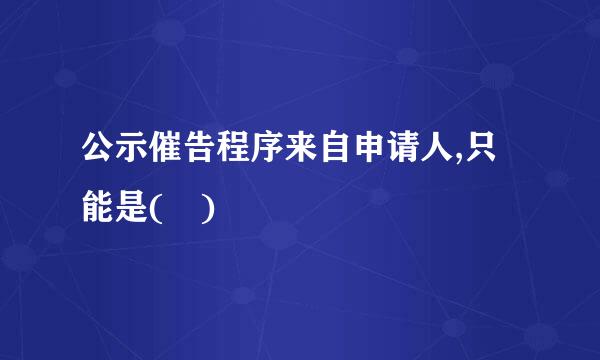 公示催告程序来自申请人,只能是(　)